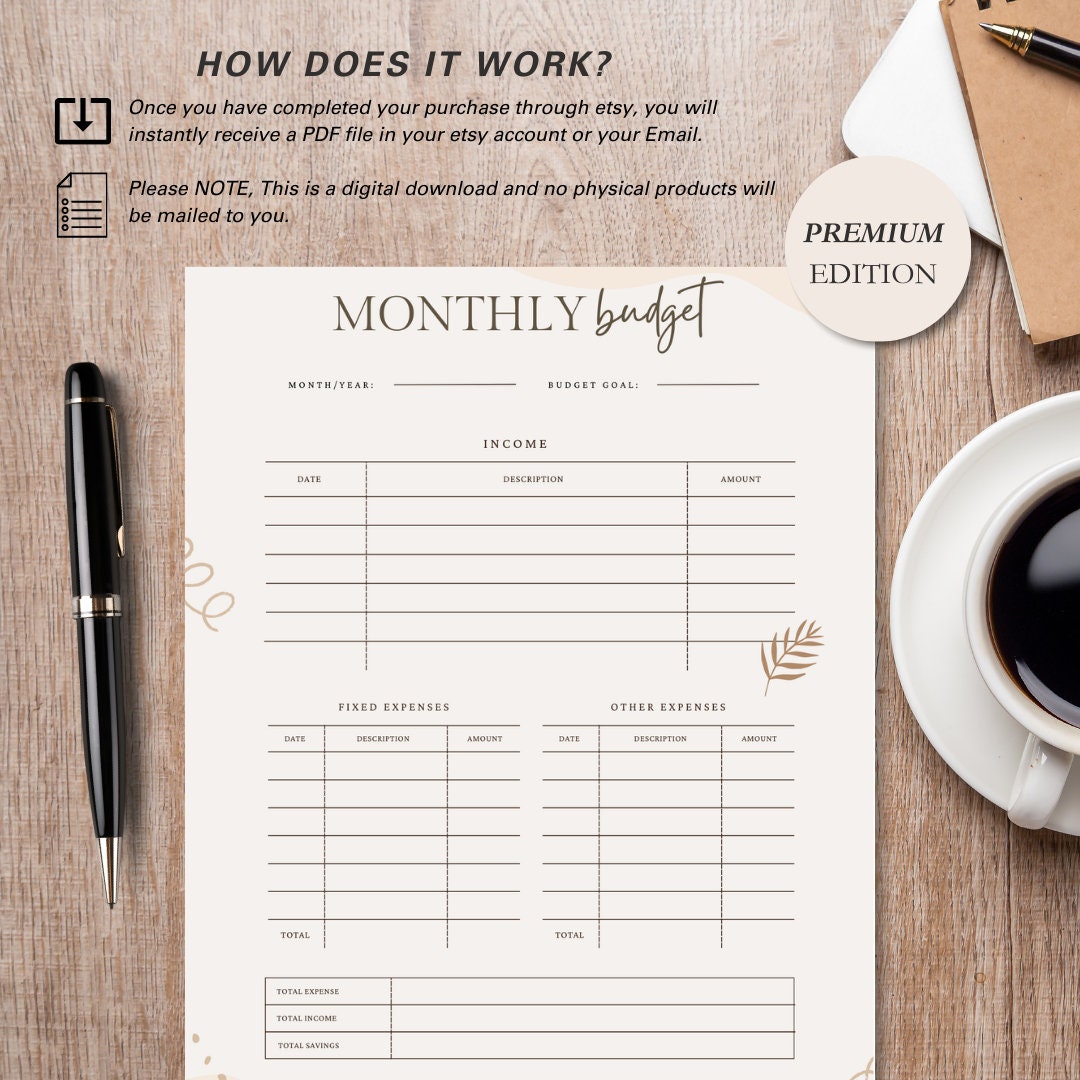 HOW DOES IT WORK?

Once you have completed your purchase through etsy, you will instantly receive a PDF file in your etsy account or your Email.

Please NOTE, This is a digital download and no physical products will be mailed to you.

PREMIUM EDITION

MONTHLY budget

MONTH/YEAR: BUDGET GOAL:

INCOME

| DATE | DESCRIPTION | AMOUNT |
|---|---|---|
| | | |
| | | |
| | | |
| | | |
| | | |
| | | |

FIXED EXPENSES

| DATE | DESCRIPTION | AMOUNT |
|---|---|---|
| | | |
| | | |
| | | |
| | | |
| | | |
| | | |
| TOTAL | | |

OTHER EXPENSES

| DATE | DESCRIPTION | AMOUNT |
|---|---|---|
| | | |
| | | |
| | | |
| | | |
| | | |
| | | |
| TOTAL | | |

| TOTAL EXPENSE | |
|---|---|
| TOTAL INCOME | |
| TOTAL SAVINGS | |